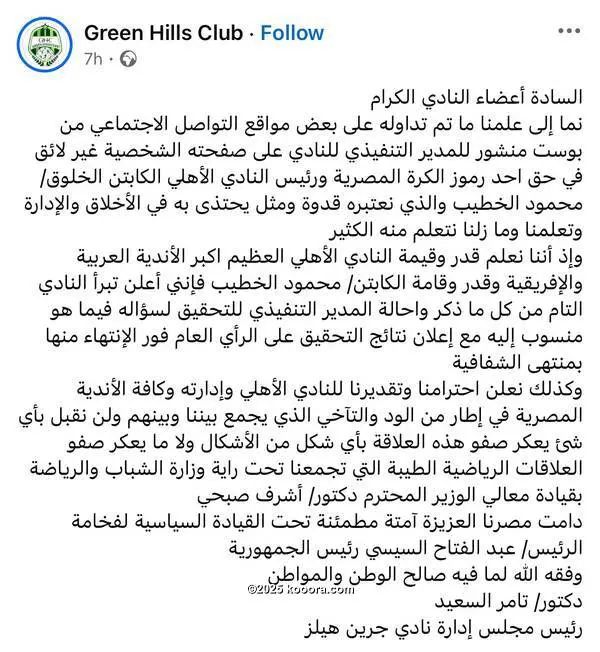 Green Hills Club · Follow
7h ·

السادة أعضاء النادي الكرام
نما إلى علمنا ما تم تداوله على بعض مواقع التواصل الاجتماعي من بوست منشور للمدير التنفيذي للنادي على صفحته الشخصية غير لائق في حق احد رموز الكرة المصرية ورئيس النادي الأهلي الكابتن الخلوق/ محمود الخطيب والذي نعتبره قدوة ومثل يحتذى به في الأخلاق والإدارة وتعلمنا وما زلنا نتعلم منه الكثير
وإذ أننا نعلم قدر وقيمة النادي الأهلي العظيم اكبر الأندية العربية والإفريقية وقدر وقامة الكابتن/ محمود الخطيب فإنني أعلن تبرأ النادي التام من كل ما ذكر واحالة المدير التنفيذي للتحقيق لسؤاله فيما هو منسوب إليه مع إعلان نتائج التحقيق على الرأي العام فور الإنتهاء منها بمنتهى الشفافية
وكذلك نعلن احترامنا وتقديرنا للنادي الأهلي وإدارته وكافة الأندية المصرية في إطار من الود والتآخي الذي يجمع بيننا وبينهم ولن نقبل بأي شئ يعكر صفو هذه العلاقة بأي شكل من الأشكال ولا ما يعكر صفو العلاقات الرياضية الطيبة التي تجمعنا تحت راية وزارة الشباب والرياضة بقيادة معالي الوزير المحترم دكتور/ أشرف صبحي
دامت مصرنا العزيزة آمنة مطمئنة تحت القيادة السياسية لفخامة الرئيس/ عبد الفتاح السيسي رئيس الجمهورية
وفقه الله لما فيه صالح الوطن والمواطن
©2025 kooora.com
دكتور/ تامر السعيد
رئيس مجلس إدارة نادي جرين هيلز